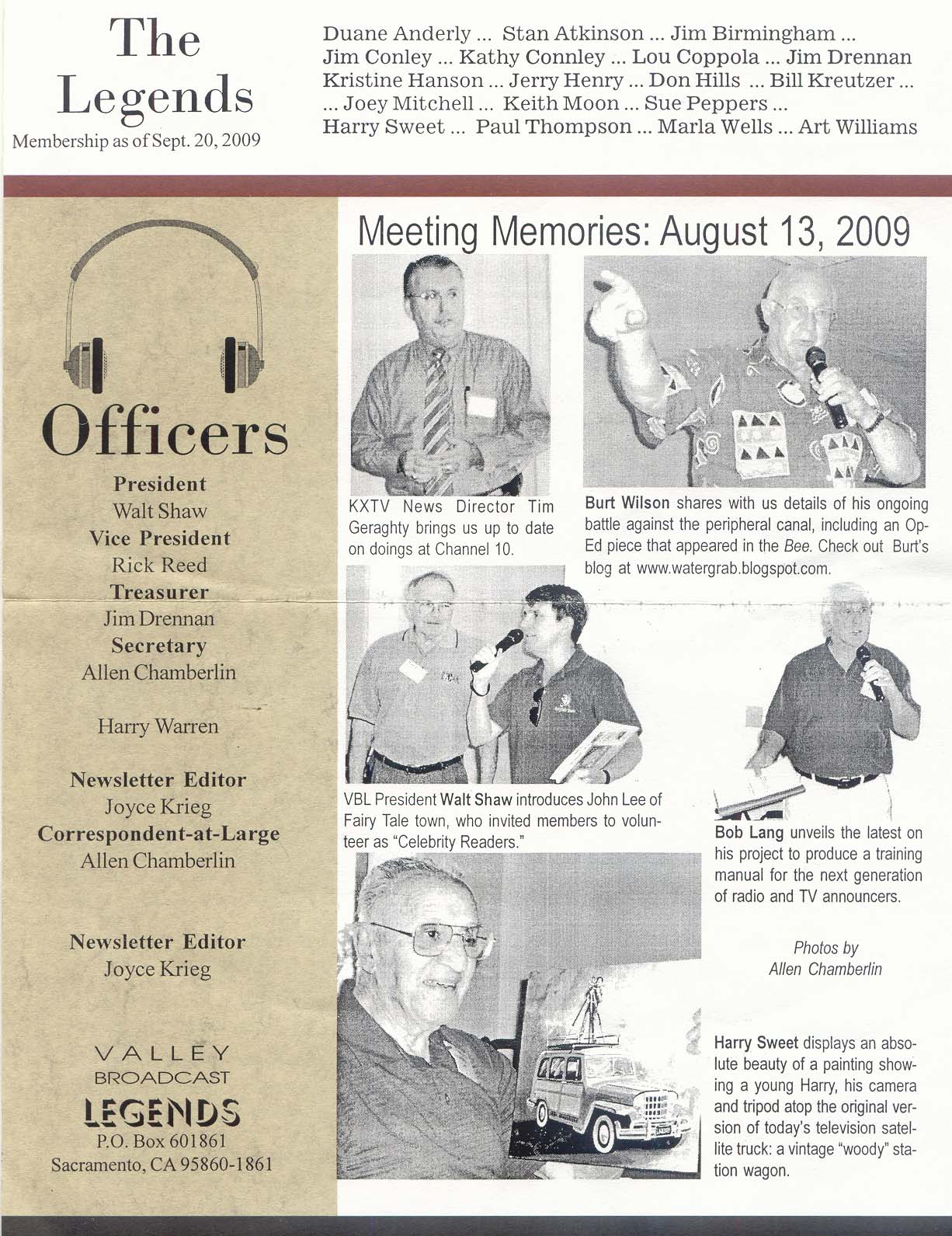 The Legends
Membership as of Sept. 20, 2009

Duane Anderly ... Stan Atkinson ... Jim Birmingham ... Jim Conley ... Kathy Connley ... Lou Coppola ... Jim Drennan Kristine Hanson ... Jerry Henry ... Don Hills ... Bill Kreutzer ... ... Joey Mitchell ... Keith Moon ... Sue Peppers ... Harry Sweet ... Paul Thompson ... Marla Wells ... Art Williams

Officers

President
Walt Shaw
Vice President
Rick Reed
Treasurer
Jim Drennan
Secretary
Allen Chamberlin

Harry Warren

Newsletter Editor
Joyce Krieg
Correspondent-at-Large
Allen Chamberlin

Newsletter Editor
Joyce Krieg

VALLEY
BROADCAST
LEGENDS
P.O. Box 601861
Sacramento, CA 95860-1861

Meeting Memories: August 13, 2009

KXTV News Director Tim Geraghty brings us up to date on doings at Channel 10.

Burt Wilson shares with us details of his ongoing battle against the peripheral canal, including an Op-Ed piece that appeared in the Bee. Check out Burt's blog at www.watergrab.blogspot.com.

VBL President Walt Shaw introduces John Lee of Fairy Tale town, who invited members to volunteer as "Celebrity Readers."

Bob Lang unveils the latest on his project to produce a training manual for the next generation of radio and TV announcers.

Photos by
Allen Chamberlin

Harry Sweet displays an absolute beauty of a painting showing a young Harry, his camera and tripod atop the original version of today's television satellite truck: a vintage "woody" station wagon.